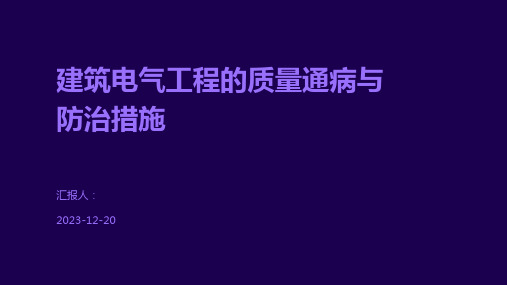 建筑电气工程的质量通病与防治措施

汇报人：

2023-12-20